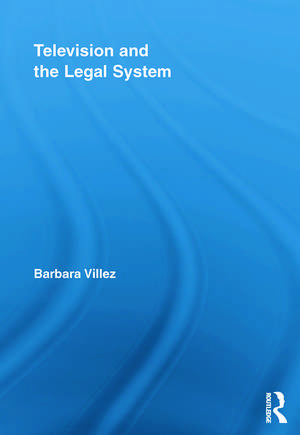 Television and the Legal System

Barbara Villez

ROUTLEDGE